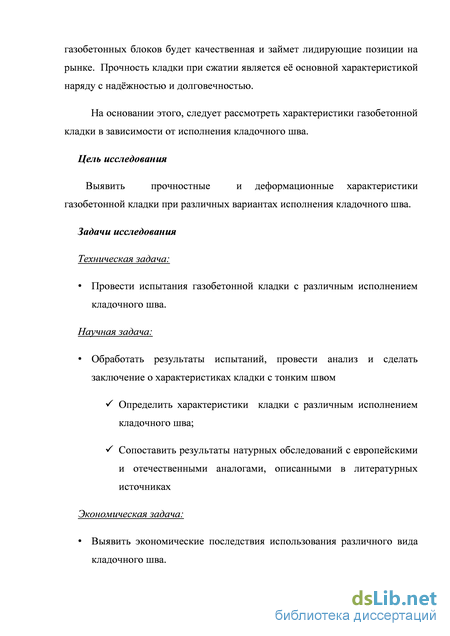 газобетонных блоков будет качественная и займет лидирующие позиции на рынке. Прочность кладки при сжатии является её основной характеристикой наряду с надёжностью и долговечностью.

На основании этого, следует рассмотреть характеристики газобетонной кладки в зависимости от исполнения кладочного шва.

Цель исследования

Выявить прочностные и деформационные характеристики газобетонной кладки при различных вариантах исполнения кладочного шва.

Задачи исследования

Техническая задача:

• Провести испытания газобетонной кладки с различным исполнением кладочного шва.

Научная задача:

• Обработать результаты испытаний, провести анализ и сделать заключение о характеристиках кладки с тонким швом

✓ Определить характеристики кладки с различным исполнением кладочного шва;

✓ Сопоставить результаты натурных обследований с европейскими и отечественными аналогами, описанными в литературных источниках

Экономическая задача:

• Выявить экономические последствия использования различного вида кладочного шва.

dsLib.net
библиотека диссертаций